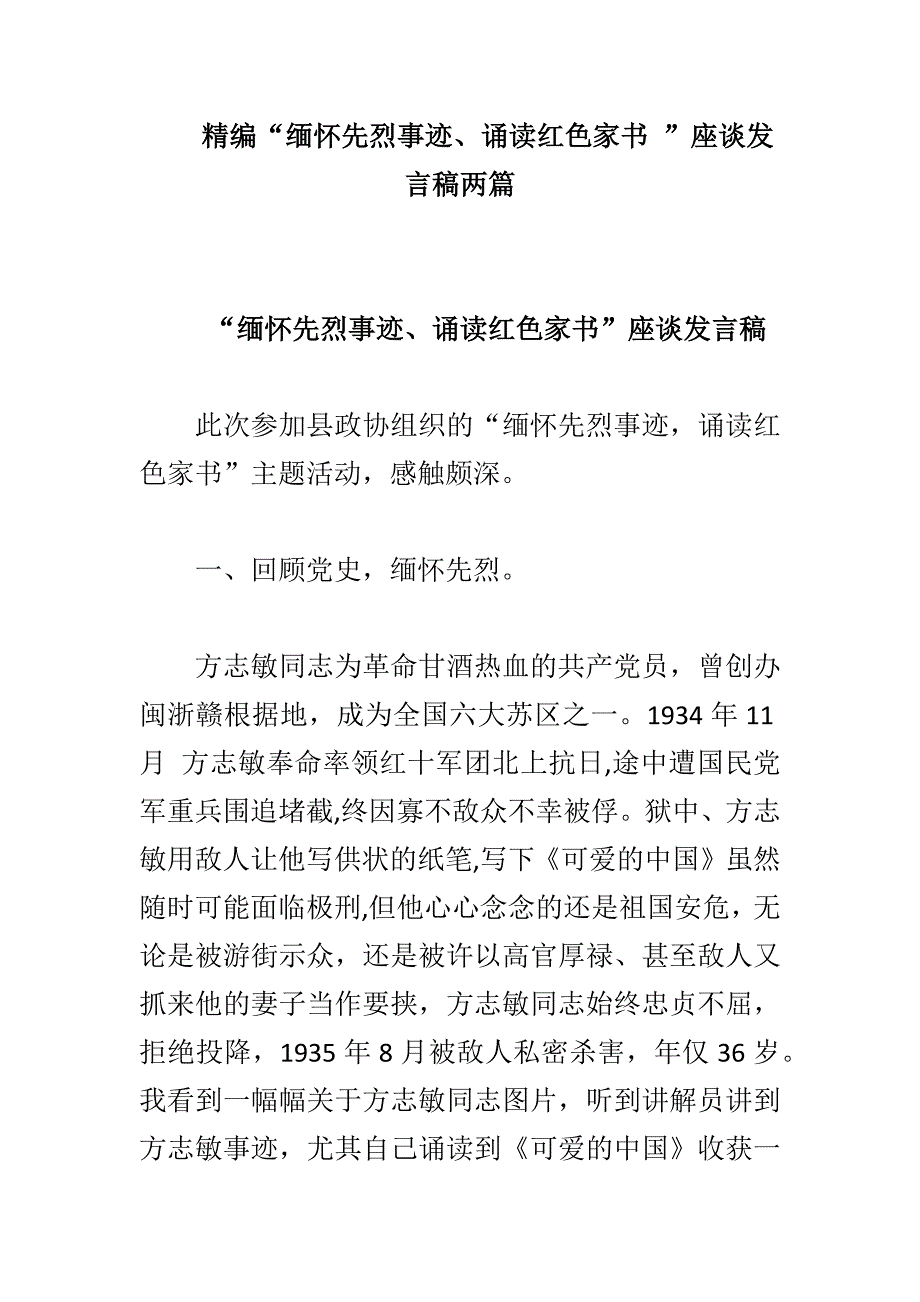 精编“缅怀先烈事迹、诵读红色家书 ”座谈发言稿两篇

“缅怀先烈事迹、诵读红色家书”座谈发言稿

此次参加县政协组织的“缅怀先烈事迹，诵读红色家书”主题活动，感触颇深。

一、回顾党史，缅怀先烈。

方志敏同志为革命甘洒热血的共产党员，曾创办闽浙赣根据地，成为全国六大苏区之一。1934 年 11 月 方志敏奉命率领红十军团北上抗日,途中遭国民党军重兵围追堵截,终因寡不敌众不幸被俘。狱中、方志敏用敌人让他写供状的纸笔,写下《可爱的中国》虽然随时可能面临极刑,但他心心念念的还是祖国安危，无论是被游街示众，还是被许以高官厚禄、甚至敌人又抓来他的妻子当作要挟，方志敏同志始终忠贞不屈，拒绝投降，1935 年 8 月被敌人私密杀害，年仅 36 岁。我看到一幅幅关于方志敏同志图片，听到讲解员讲到方志敏事迹，尤其自己诵读到《可爱的中国》收获一